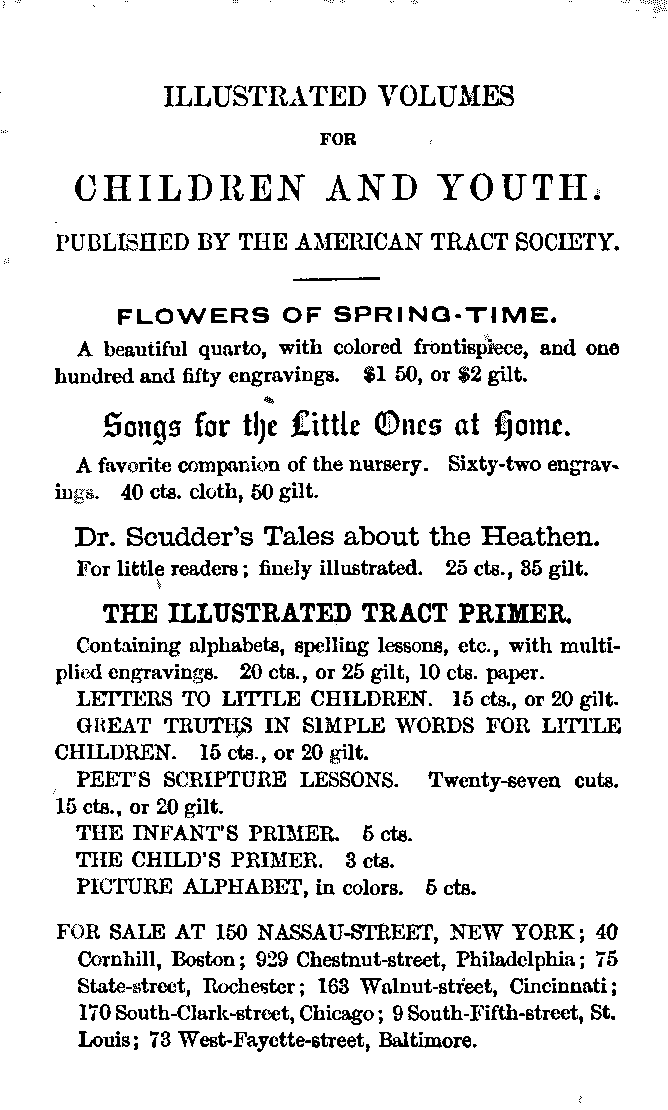 ILLUSTRATED VOLUMES

FOR

CHILDREN AND YOUTH.

PUBLISHED BY THE AMERICAN TRACT SOCIETY.

FLOWERS OF SPRING-TIME.

A beautiful quarto, with colored frontispiece, and one hundred and fifty engravings. $1 50, or $2 gilt.

Songs for the Little Ones at Home.

A favorite companion of the nursery. Sixty-two engravings. 40 cts. cloth, 50 gilt.

Dr. Scudder's Tales about the Heathen.

For little readers; finely illustrated. 25 cts., 35 gilt.

THE ILLUSTRATED TRACT PRIMER.

Containing alphabets, spelling lessons, etc., with multiplied engravings. 20 cts., or 25 gilt, 10 cts. paper.

LETTERS TO LITTLE CHILDREN. 15 cts., or 20 gilt.

GREAT TRUTHS IN SIMPLE WORDS FOR LITTLE CHILDREN. 15 cts., or 20 gilt.

PEET'S SCRIPTURE LESSONS. Twenty-seven cuts. 15 cts., or 20 gilt.

THE INFANT'S PRIMER. 5 cts.

THE CHILD'S PRIMER. 3 cts.

PICTURE ALPHABET, in colors. 5 cts.

FOR SALE AT 150 NASSAU-STREET, NEW YORK; 40 Cornhill, Boston; 929 Chestnut-street, Philadelphia; 75 State-street, Rochester; 163 Walnut-street, Cincinnati; 170 South-Clark-street, Chicago; 9 South-Fifth-street, St. Louis; 73 West-Fayette-street, Baltimore.